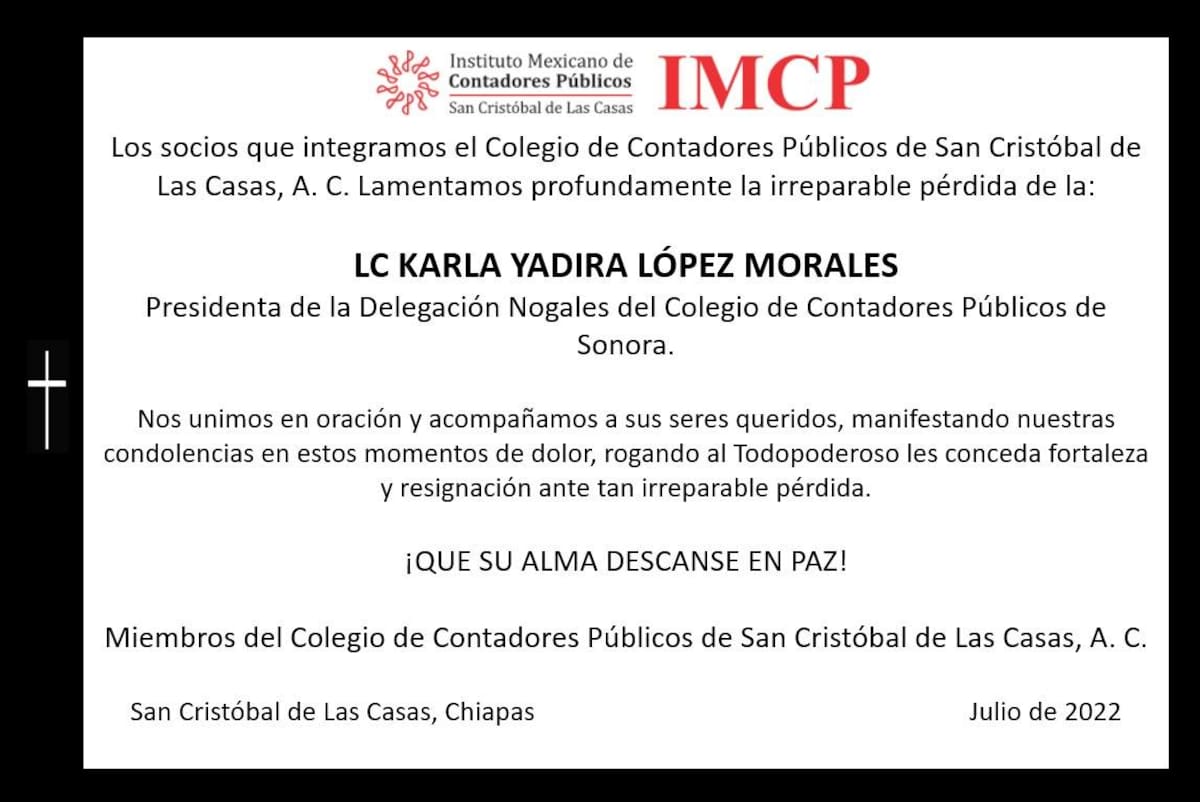 Instituto Mexicano de
Contadores Públicos
San Cristóbal de Las Casas

IMCP

Los socios que integramos el Colegio de Contadores Públicos de San Cristóbal de Las Casas, A. C. Lamentamos profundamente la irreparable pérdida de la:

LC KARLA YADIRA LÓPEZ MORALES

Presidenta de la Delegación Nogales del Colegio de Contadores Públicos de Sonora.

Nos unimos en oración y acompañamos a sus seres queridos, manifestando nuestras condolencias en estos momentos de dolor, rogando al Todopoderoso les conceda fortaleza y resignación ante tan irreparable pérdida.

¡QUE SU ALMA DESCANSE EN PAZ!

Miembros del Colegio de Contadores Públicos de San Cristóbal de Las Casas, A. C.

San Cristóbal de Las Casas, Chiapas

Julio de 2022